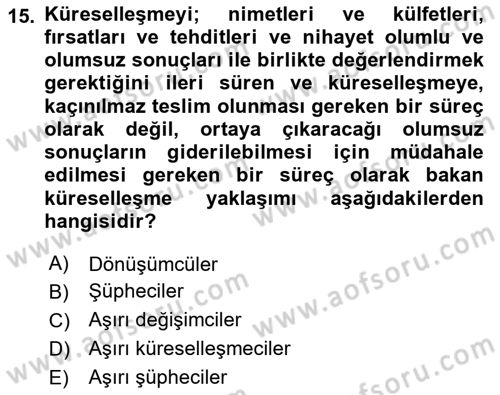 15. Küreselleşmeyi; nimetleri ve külfetleri, fırsatları ve tehditleri ve nihayet olumlu ve olumsuz sonuçları ile birlikte değerlendirmek gerektiğini ileri süren ve küreselleşmeye, kaçınılmaz teslim olunması gereken bir süreç olarak değil, ortaya çıkaracağı olumsuz sonuçların giderilebilmesi için müdahale edilmesi gereken bir süreç olarak bakan küreselleşme yaklaşımı aşağıdakilerden hangisidir?

A) Dönüşümcüler
B) Şüpheciler
C) Aşırı değişimciler
D) Aşırı küreselleşmeciler
E) Aşırı şüpheciler

www.aofsoru.com